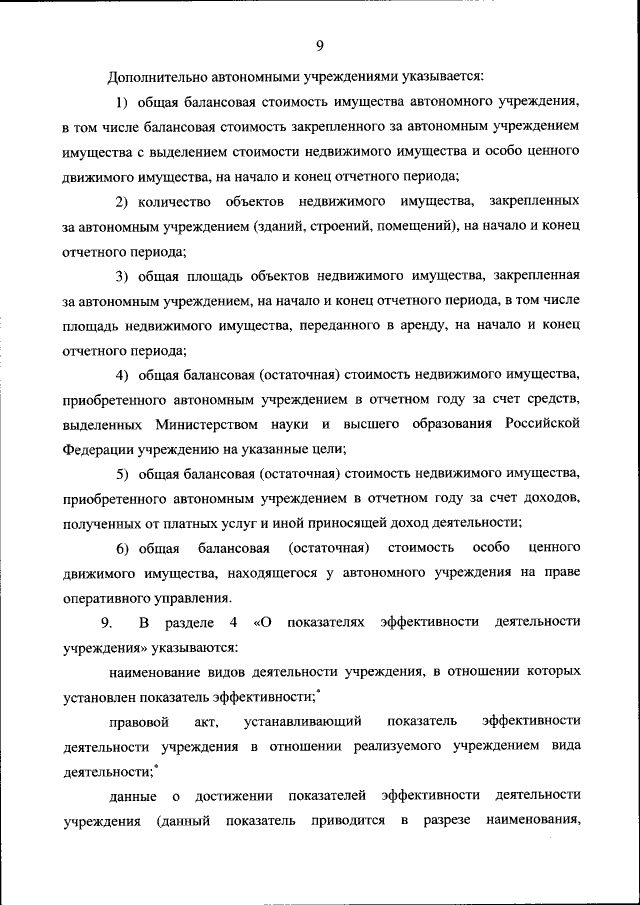 9

Дополнительно автономными учреждениями указывается:

1) общая балансовая стоимость имущества автономного учреждения, в том числе балансовая стоимость закрепленного за автономным учреждением имущества с выделением стоимости недвижимого имущества и особо ценного движимого имущества, на начало и конец отчетного периода;

2) количество объектов недвижимого имущества, закрепленных за автономным учреждением (зданий, строений, помещений), на начало и конец отчетного периода;

3) общая площадь объектов недвижимого имущества, закрепленная за автономным учреждением, на начало и конец отчетного периода, в том числе площадь недвижимого имущества, переданного в аренду, на начало и конец отчетного периода;

4) общая балансовая (остаточная) стоимость недвижимого имущества, приобретенного автономным учреждением в отчетном году за счет средств, выделенных Министерством науки и высшего образования Российской Федерации учреждению на указанные цели;

5) общая балансовая (остаточная) стоимость недвижимого имущества, приобретенного автономным учреждением в отчетном году за счет доходов, полученных от платных услуг и иной приносящей доход деятельности;

6) общая балансовая (остаточная) стоимость особо ценного движимого имущества, находящегося у автономного учреждения на праве оперативного управления.

9. В разделе 4 «О показателях эффективности деятельности учреждения» указываются:

наименование видов деятельности учреждения, в отношении которых установлен показатель эффективности;*

правовой акт, устанавливающий показатель эффективности деятельности учреждения в отношении реализуемого учреждением вида деятельности;*

данные о достижении показателей эффективности деятельности учреждения (данный показатель приводится в разрезе наименования,